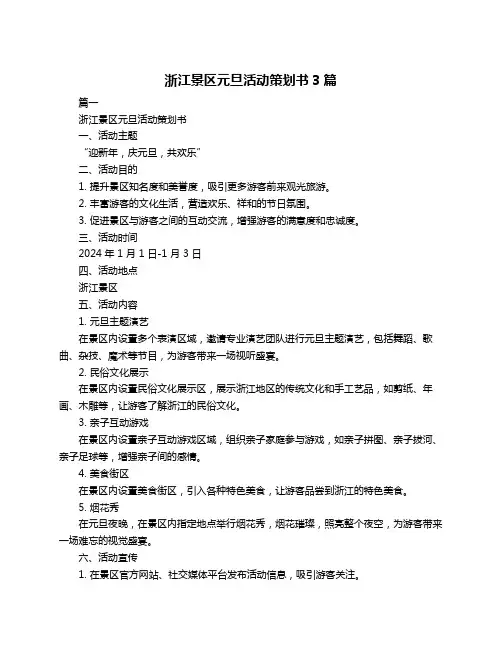 浙江景区元旦活动策划书 3 篇

篇一

浙江景区元旦活动策划书

一、活动主题

“迎新年，庆元旦，共欢乐”

二、活动目的

1. 提升景区知名度和美誉度，吸引更多游客前来观光旅游。

2. 丰富游客的文化生活，营造欢乐、祥和的节日氛围。

3. 促进景区与游客之间的互动交流，增强游客的满意度和忠诚度。

三、活动时间

2024 年 1 月 1 日-1 月 3 日

四、活动地点

浙江景区

五、活动内容

1. 元旦主题演艺

在景区内设置多个表演区域，邀请专业演艺团队进行元旦主题演艺，包括舞蹈、歌曲、杂技、魔术等节目，为游客带来一场视听盛宴。

2. 民俗文化展示

在景区内设置民俗文化展示区，展示浙江地区的传统文化和手工艺品，如剪纸、年画、木雕等，让游客了解浙江的民俗文化。

3. 亲子互动游戏

在景区内设置亲子互动游戏区域，组织亲子家庭参与游戏，如亲子拼图、亲子拔河、亲子足球等，增强亲子间的感情。

4. 美食街区

在景区内设置美食街区，引入各种特色美食，让游客品尝到浙江的特色美食。

5. 烟花秀

在元旦夜晚，在景区内指定地点举行烟花秀，烟花璀璨，照亮整个夜空，为游客带来一场难忘的视觉盛宴。

六、活动宣传

1. 在景区官方网站、社交媒体平台发布活动信息，吸引游客关注。